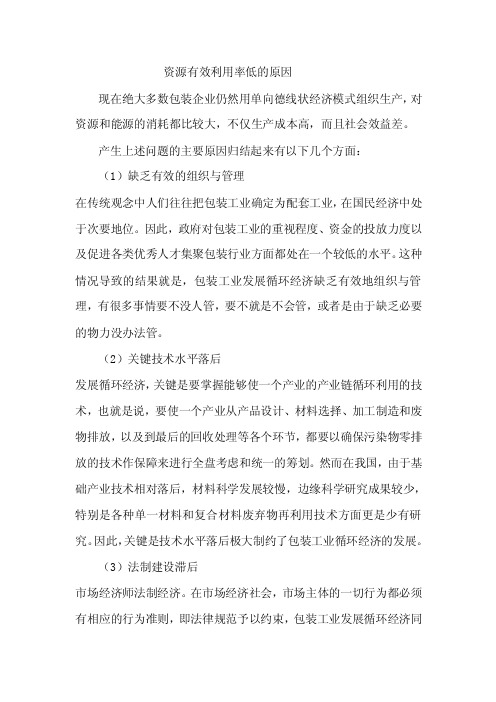 资源有效利用率低的原因

现在绝大多数包装企业仍然用单向德线状经济模式组织生产，对资源和能源的消耗都比较大，不仅生产成本高，而且社会效益差。

产生上述问题的主要原因归结起来有以下几个方面：

（1）缺乏有效的组织与管理

在传统观念中人们往往把包装工业确定为配套工业，在国民经济中处于次要地位。因此，政府对包装工业的重视程度、资金的投放力度以及促进各类优秀人才集聚包装行业方面都处在一个较低的水平。这种情况导致的结果就是，包装工业发展循环经济缺乏有效地组织与管理，有很多事情要不没人管，要不就是不会管，或者是由于缺乏必要的物力没办法管。

（2）关键技术水平落后

发展循环经济，关键是要掌握能够使一个产业的产业链循环利用的技术，也就是说，要使一个产业从产品设计、材料选择、加工制造和废物排放，以及到最后的回收处理等各个环节，都要以确保污染物零排放的技术作保障来进行全盘考虑和统一的筹划。然而在我国，由于基础产业技术相对落后，材料科学发展较慢，边缘科学研究成果较少，特别是各种单一材料和复合材料废弃物再利用技术方面更是少有研究。因此，关键是技术水平落后极大制约了包装工业循环经济的发展。

（3）法制建设滞后

市场经济师法制经济。在市场经济社会，市场主体的一切行为都必须有相应的行为准则，即法律规范予以约束，包装工业发展循环经济同